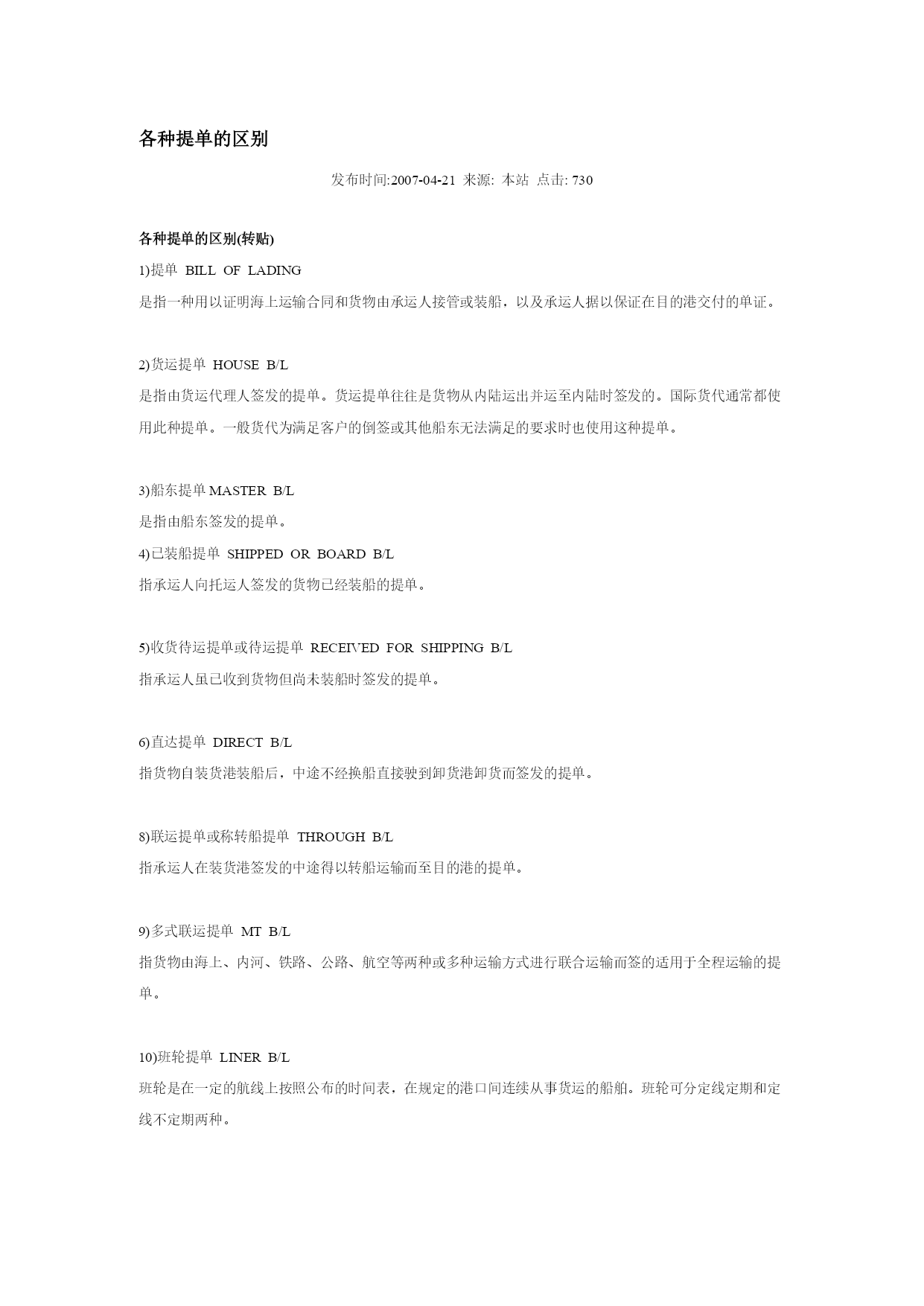 各种提单的区别

发布时间:2007-04-21 来源: 本站 点击: 730

各种提单的区别(转贴)

1)提单 BILL OF LADING

是指一种用以证明海上运输合同和货物由承运人接管或装船，以及承运人据以保证在目的港交付的单证。

2)货运提单 HOUSE B/L

是指由货运代理人签发的提单。货运提单往往是货物从内陆运出并运至内陆时签发的。国际货代通常都使用此种提单。一般货代为满足客户的倒签或其他船东无法满足的要求时也使用这种提单。

3)船东提单 MASTER B/L

是指由船东签发的提单。

4)已装船提单 SHIPPED OR BOARD B/L

指承运人向托运人签发的货物已经装船的提单。

5)收货待运提单或待运提单 RECEIVED FOR SHIPPING B/L

指承运人虽已收到货物但尚未装船时签发的提单。

6)直达提单 DIRECT B/L

指货物自装货港装船后，中途不经换船直接驶到卸货港卸货而签发的提单。

8)联运提单或称转船提单 THROUGH B/L

指承运人在装货港签发的中途得以转船运输而至目的港的提单。

9)多式联运提单 MT B/L

指货物由海上、内河、铁路、公路、航空等两种或多种运输方式进行联合运输而签的适用于全程运输的提单。

10)班轮提单 LINER B/L

班轮是在一定的航线上按照公布的时间表，在规定的港口间连续从事货运的船舶。班轮可分定线定期和定线不定期两种。